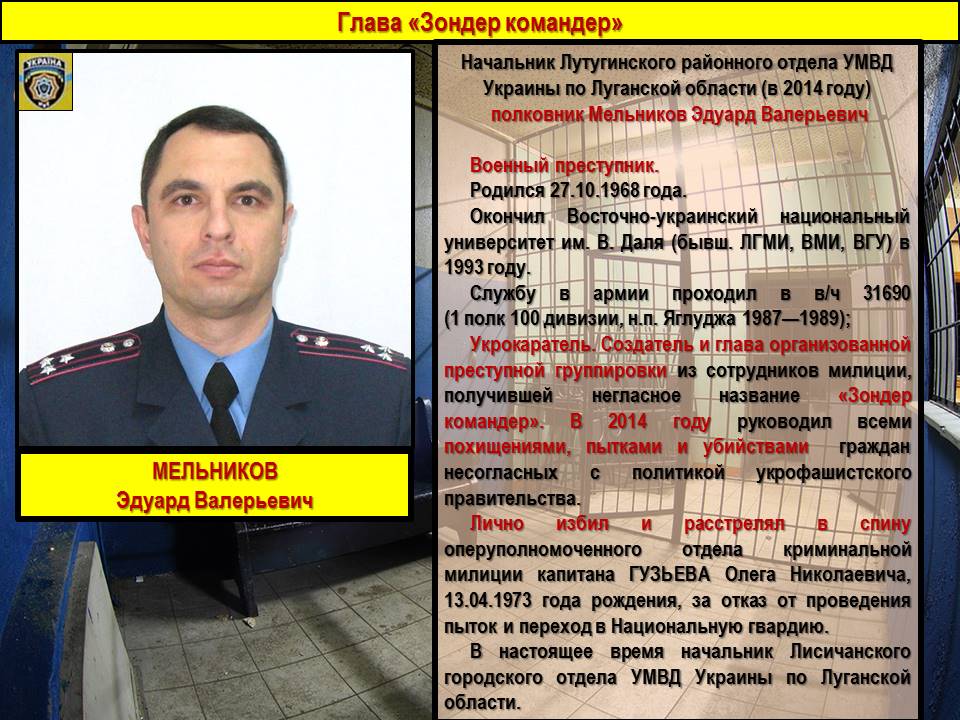 Глава «Зондер командер»

УКРАЇНА

МЕЛЬНИКОВ
Эдуард Валерьевич

Начальник Лутугинского районного отдела УМВД Украины по Луганской области (в 2014 году) полковник Мельников Эдуард Валерьевич

Военный преступник.

Родился 27.10.1968 года.

Окончил Восточно-украинский национальный университет им. В. Даля (бывш. ЛГМИ, ВМИ, ВГУ) в 1993 году.

Службу в армии проходил в в/ч 31690 (1 полк 100 дивизии, н.п. Яглуджа 1987—1989);

Укрокаратель. Создатель и глава организованной преступной группировки из сотрудников милиции, получившей негласное название «Зондер командер». В 2014 году руководил всеми похищениями, пытками и убийствами граждан несогласных с политикой укрофашистского правительства.

Лично избил и расстрелял в спину оперуполномоченного отдела криминальной милиции капитана ГУЗЬЕВА Олега Николаевича, 13.04.1973 года рождения, за отказ от проведения пыток и переход в Национальную гвардию.

В настоящее время начальник Лисичанского городского отдела УМВД Украины по Луганской области.